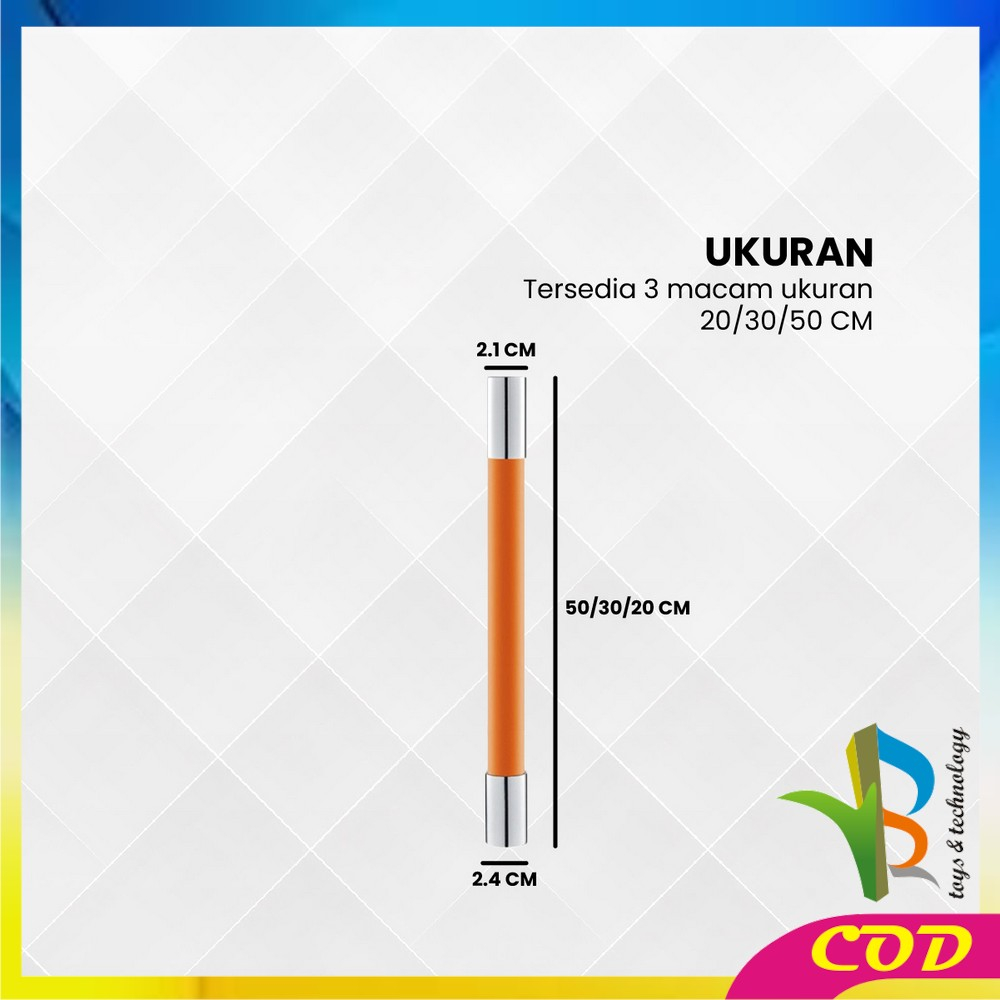 UKURAN
Tersedia 3 macam ukuran
20/30/50 CM

2.1 CM

50/30/20 CM

2.4 CM

toys & technology

COD